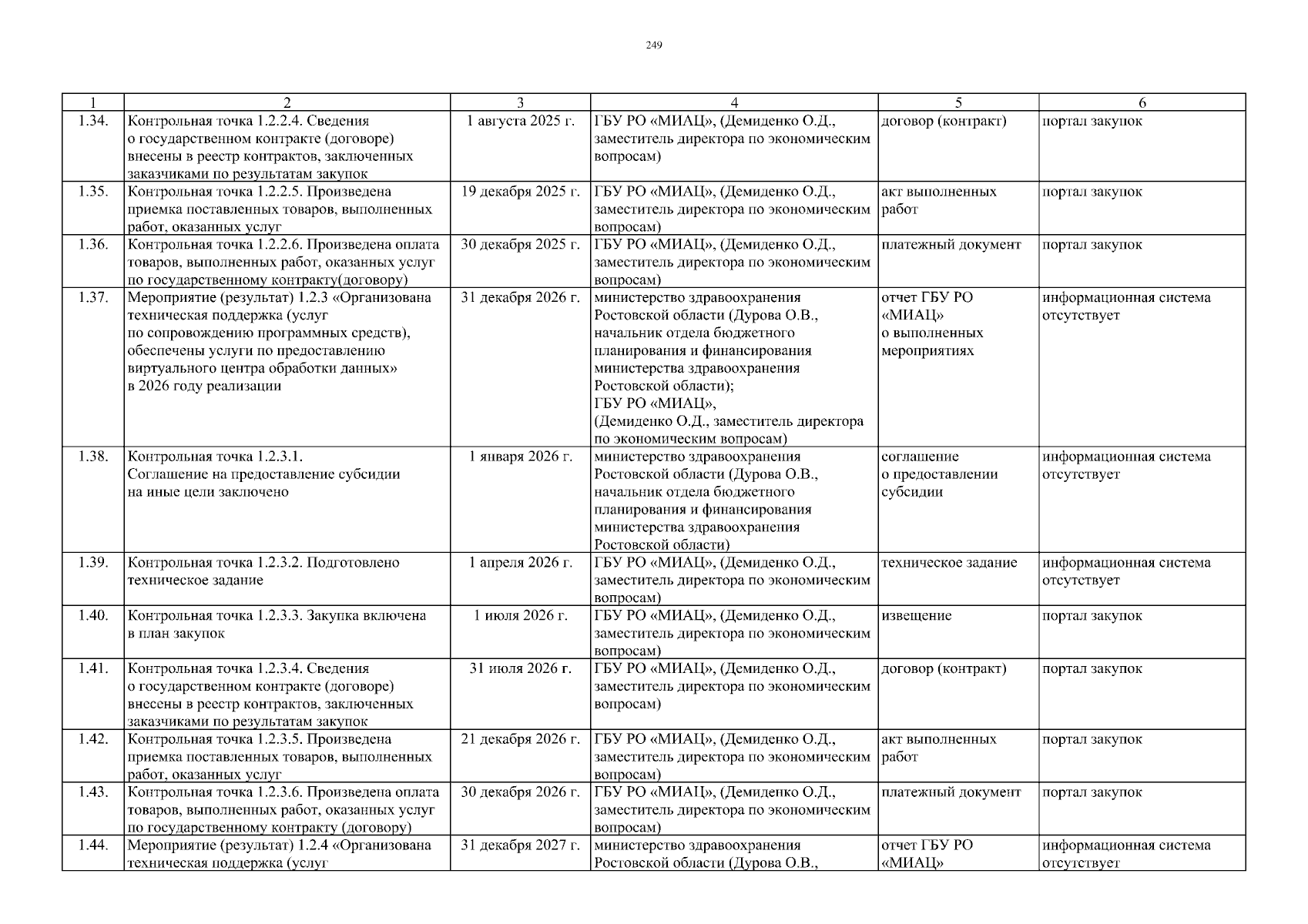 249

| 1 | 2 | 3 | 4 | 5 | 6 |
|---|---|---|---|---|---|
| 1.34. | Контрольная точка 1.2.2.4. Сведения о государственном контракте (договоре) внесены в реестр контрактов, заключенных заказчиками по результатам закупок | 1 августа 2025 г. | ГБУ РО «МИАЦ», (Демиденко О.Д., заместитель директора по экономическим вопросам) | договор (контракт) | портал закупок |
| 1.35. | Контрольная точка 1.2.2.5. Произведена приемка поставленных товаров, выполненных работ, оказанных услуг | 19 декабря 2025 г. | ГБУ РО «МИАЦ», (Демиденко О.Д., заместитель директора по экономическим вопросам) | акт выполненных работ | портал закупок |
| 1.36. | Контрольная точка 1.2.2.6. Произведена оплата товаров, выполненных работ, оказанных услуг по государственному контракту(договору) | 30 декабря 2025 г. | ГБУ РО «МИАЦ», (Демиденко О.Д., заместитель директора по экономическим вопросам) | платежный документ | портал закупок |
| 1.37. | Мероприятие (результат) 1.2.3 «Организована техническая поддержка (услуг по сопровождению программных средств), обеспечены услуги по предоставлению виртуального центра обработки данных» в 2026 году реализации | 31 декабря 2026 г. | министерство здравоохранения Ростовской области (Дурова О.В., начальник отдела бюджетного планирования и финансирования министерства здравоохранения Ростовской области); ГБУ РО «МИАЦ», (Демиденко О.Д., заместитель директора по экономическим вопросам) | отчет ГБУ РО «МИАЦ» о выполненных мероприятиях | информационная система отсутствует |
| 1.38. | Контрольная точка 1.2.3.1. Соглашение на предоставление субсидии на иные цели заключено | 1 января 2026 г. | министерство здравоохранения Ростовской области (Дурова О.В., начальник отдела бюджетного планирования и финансирования министерства здравоохранения Ростовской области) | соглашение о предоставлении субсидии | информационная система отсутствует |
| 1.39. | Контрольная точка 1.2.3.2. Подготовлено техническое задание | 1 апреля 2026 г. | ГБУ РО «МИАЦ», (Демиденко О.Д., заместитель директора по экономическим вопросам) | техническое задание | информационная система отсутствует |
| 1.40. | Контрольная точка 1.2.3.3. Закупка включена в план закупок | 1 июля 2026 г. | ГБУ РО «МИАЦ», (Демиденко О.Д., заместитель директора по экономическим вопросам) | извещение | портал закупок |
| 1.41. | Контрольная точка 1.2.3.4. Сведения о государственном контракте (договоре) внесены в реестр контрактов, заключенных заказчиками по результатам закупок | 31 июля 2026 г. | ГБУ РО «МИАЦ», (Демиденко О.Д., заместитель директора по экономическим вопросам) | договор (контракт) | портал закупок |
| 1.42. | Контрольная точка 1.2.3.5. Произведена приемка поставленных товаров, выполненных работ, оказанных услуг | 21 декабря 2026 г. | ГБУ РО «МИАЦ», (Демиденко О.Д., заместитель директора по экономическим вопросам) | акт выполненных работ | портал закупок |
| 1.43. | Контрольная точка 1.2.3.6. Произведена оплата товаров, выполненных работ, оказанных услуг по государственному контракту (договору) | 30 декабря 2026 г. | ГБУ РО «МИАЦ», (Демиденко О.Д., заместитель директора по экономическим вопросам) | платежный документ | портал закупок |
| 1.44. | Мероприятие (результат) 1.2.4 «Организована техническая поддержка (услуг | 31 декабря 2027 г. | министерство здравоохранения Ростовской области (Дурова О.В., | отчет ГБУ РО «МИАЦ» | информационная система отсутствует |